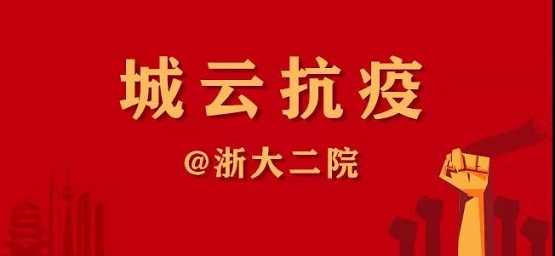 城云抗疫

@浙大二院